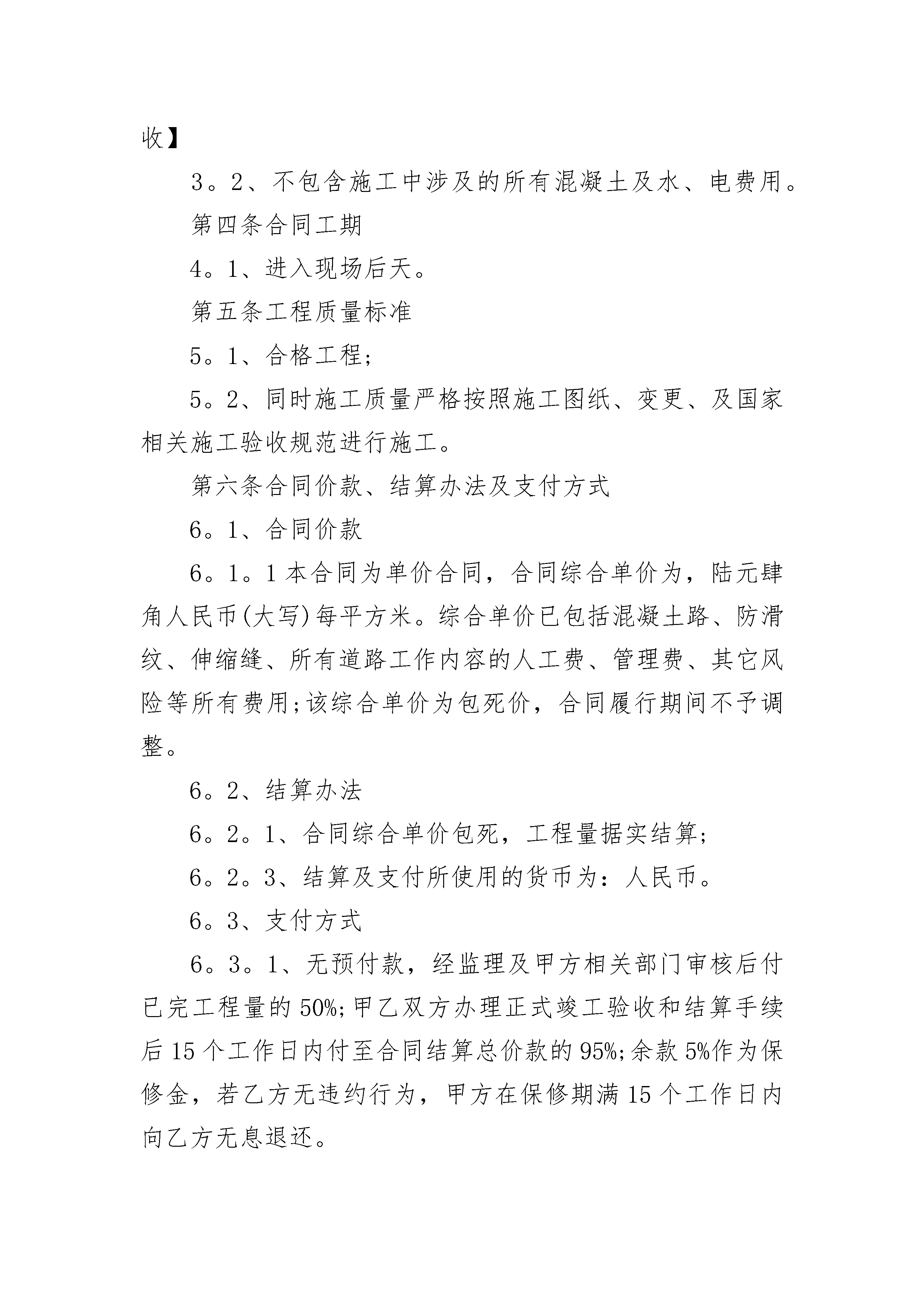 收】

3。2、不包含施工中涉及的所有混凝土及水、电费用。

第四条合同工期

4。1、进入现场后天。

第五条工程质量标准

5。1、合格工程;

5。2、同时施工质量严格按照施工图纸、变更、及国家相关施工验收规范进行施工。

第六条合同价款、结算办法及支付方式

6。1、合同价款

6。1。1本合同为单价合同，合同综合单价为，陆元肆角人民币(大写)每平方米。综合单价已包括混凝土路、防滑纹、伸缩缝、所有道路工作内容的人工费、管理费、其它风险等所有费用;该综合单价为包死价，合同履行期间不予调整。

6。2、结算办法

6。2。1、合同综合单价包死，工程量据实结算;

6。2。3、结算及支付所使用的货币为：人民币。

6。3、支付方式

6。3。1、无预付款，经监理及甲方相关部门审核后付已完工程量的50%;甲乙双方办理正式竣工验收和结算手续后15个工作日内付至合同结算总价款的95%;余款5%作为保修金，若乙方无违约行为，甲方在保修期满15个工作日内向乙方无息退还。